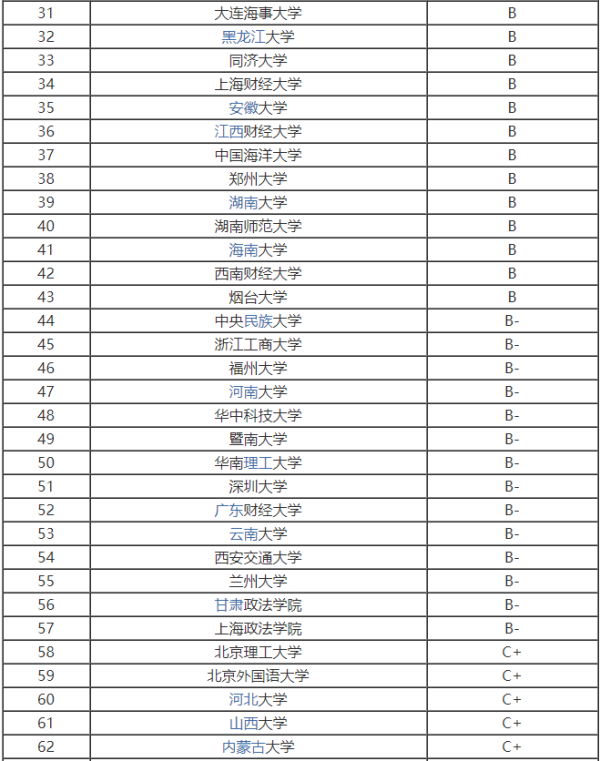 | 31 | 大连海事大学 | B |
|---|---|---|
| 32 | 黑龙江大学 | B |
| 33 | 同济大学 | B |
| 34 | 上海财经大学 | B |
| 35 | 安徽大学 | B |
| 36 | 江西财经大学 | B |
| 37 | 中国海洋大学 | B |
| 38 | 郑州大学 | B |
| 39 | 湖南大学 | B |
| 40 | 湖南师范大学 | B |
| 41 | 海南大学 | B |
| 42 | 西南财经大学 | B |
| 43 | 烟台大学 | B |
| 44 | 中央民族大学 | B- |
| 45 | 浙江工商大学 | B- |
| 46 | 福州大学 | B- |
| 47 | 河南大学 | B- |
| 48 | 华中科技大学 | B- |
| 49 | 暨南大学 | B- |
| 50 | 华南理工大学 | B- |
| 51 | 深圳大学 | B- |
| 52 | 广东财经大学 | B- |
| 53 | 云南大学 | B- |
| 54 | 西安交通大学 | B- |
| 55 | 兰州大学 | B- |
| 56 | 甘肃政法学院 | B- |
| 57 | 上海政法学院 | B- |
| 58 | 北京理工大学 | C+ |
| 59 | 北京外国语大学 | C+ |
| 60 | 河北大学 | C+ |
| 61 | 山西大学 | C+ |
| 62 | 内蒙古大学 | C+ |